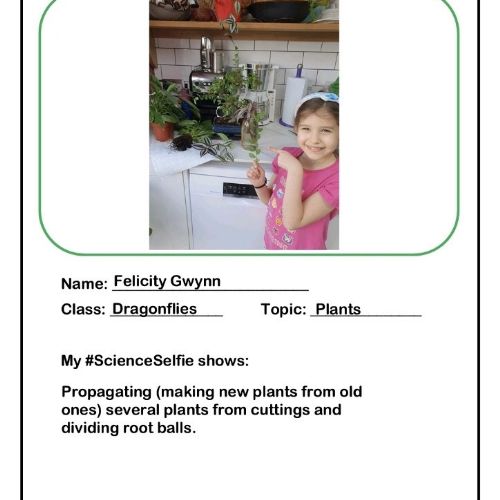 Name: Felicity Gwynn

Class: Dragonflies Topic: Plants

My #ScienceSelfie shows:

Propagating (making new plants from old ones) several plants from cuttings and dividing root balls.